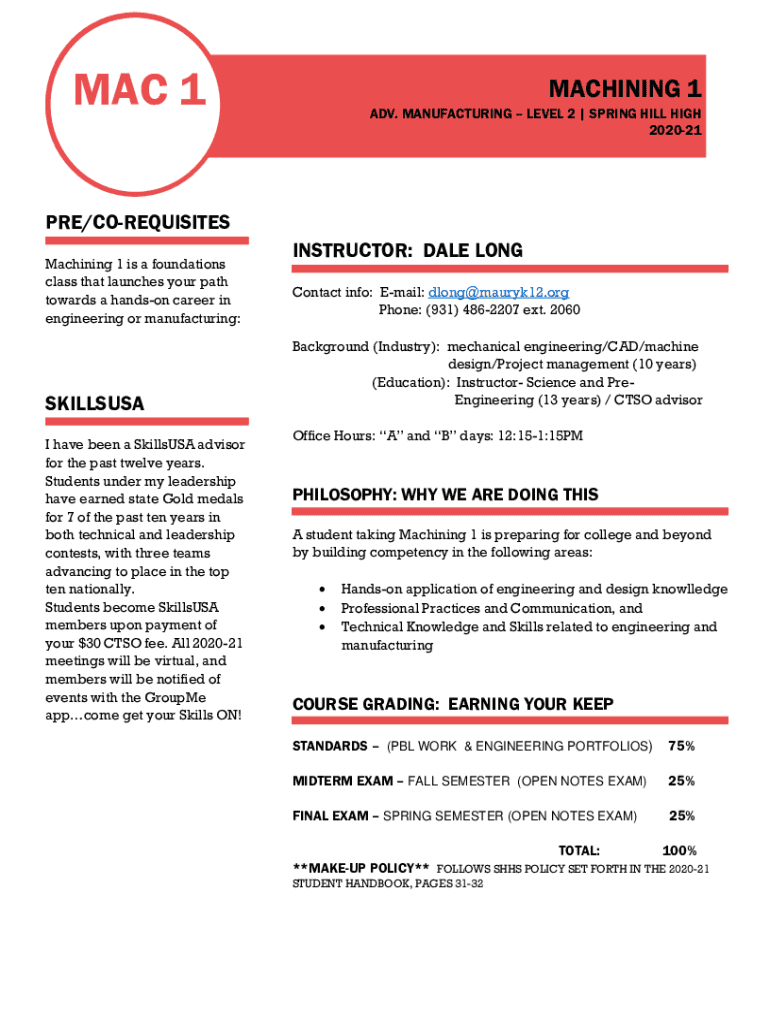 MAC 1

MACHINING 1

ADV. MANUFACTURING – LEVEL 2 | SPRING HILL HIGH
2020-21

PRE/CO-REQUISITES

Machining 1 is a foundations class that launches your path towards a hands-on career in engineering or manufacturing:

SKILLSUSA

I have been a SkillsUSA advisor for the past twelve years. Students under my leadership have earned state Gold medals for 7 of the past ten years in both technical and leadership contests, with three teams advancing to place in the top ten nationally.
Students become SkillsUSA members upon payment of your $30 CTSO fee. All 2020-21 meetings will be virtual, and members will be notified of events with the GroupMe app…come get your Skills ON!

INSTRUCTOR: DALE LONG

Contact info: E-mail: dlong@mauryk12.org
Phone: (931) 486-2207 ext. 2060

Background (Industry): mechanical engineering/CAD/machine design/Project management (10 years)
(Education): Instructor- Science and Pre-Engineering (13 years) / CTSO advisor

Office Hours: "A" and "B" days: 12:15-1:15PM

PHILOSOPHY: WHY WE ARE DOING THIS

A student taking Machining 1 is preparing for college and beyond by building competency in the following areas:

• Hands-on application of engineering and design knowlledge
• Professional Practices and Communication, and
• Technical Knowledge and Skills related to engineering and manufacturing

COURSE GRADING: EARNING YOUR KEEP

STANDARDS – (PBL WORK & ENGINEERING PORTFOLIOS) 75%

MIDTERM EXAM – FALL SEMESTER (OPEN NOTES EXAM) 25%

FINAL EXAM – SPRING SEMESTER (OPEN NOTES EXAM) 25%

TOTAL: 100%

**MAKE-UP POLICY** FOLLOWS SHHS POLICY SET FORTH IN THE 2020-21 STUDENT HANDBOOK, PAGES 31-32